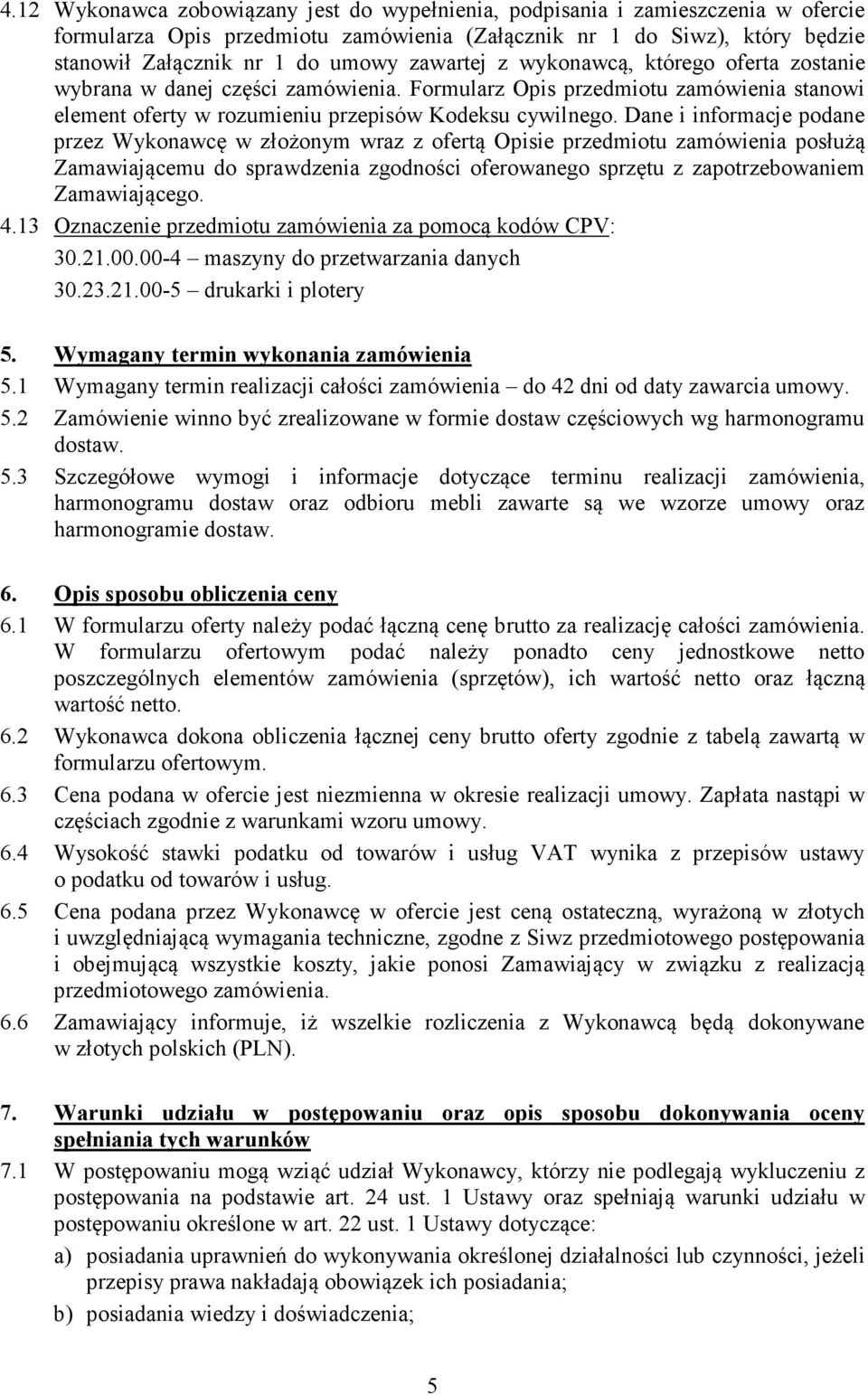 4.12 Wykonawca zobowiązany jest do wypełnienia, podpisania i zamieszczenia w ofercie formularza Opis przedmiotu zamówienia (Załącznik nr 1 do Siwz), który będzie stanowił Załącznik nr 1 do umowy zawartej z wykonawcą, którego oferta zostanie wybrana w danej części zamówienia. Formularz Opis przedmiotu zamówienia stanowi element oferty w rozumieniu przepisów Kodeksu cywilnego. Dane i informacje podane przez Wykonawcę w złożonym wraz z ofertą Opisie przedmiotu zamówienia posłużą Zamawiającemu do sprawdzenia zgodności oferowanego sprzętu z zapotrzebowaniem Zamawiającego.

4.13 Oznaczenie przedmiotu zamówienia za pomocą kodów CPV:
30.21.00.00-4 – maszyny do przetwarzania danych
30.23.21.00-5 – drukarki i plotery

5. Wymagany termin wykonania zamówienia

5.1 Wymagany termin realizacji całości zamówienia – do 42 dni od daty zawarcia umowy.

5.2 Zamówienie winno być zrealizowane w formie dostaw częściowych wg harmonogramu dostaw.

5.3 Szczegółowe wymogi i informacje dotyczące terminu realizacji zamówienia, harmonogramu dostaw oraz odbioru mebli zawarte są we wzorze umowy oraz harmonogramie dostaw.

6. Opis sposobu obliczenia ceny

6.1 W formularzu oferty należy podać łączną cenę brutto za realizację całości zamówienia. W formularzu ofertowym podać należy ponadto ceny jednostkowe netto poszczególnych elementów zamówienia (sprzętów), ich wartość netto oraz łączną wartość netto.

6.2 Wykonawca dokona obliczenia łącznej ceny brutto oferty zgodnie z tabelą zawartą w formularzu ofertowym.

6.3 Cena podana w ofercie jest niezmienna w okresie realizacji umowy. Zapłata nastąpi w częściach zgodnie z warunkami wzoru umowy.

6.4 Wysokość stawki podatku od towarów i usług VAT wynika z przepisów ustawy o podatku od towarów i usług.

6.5 Cena podana przez Wykonawcę w ofercie jest ceną ostateczną, wyrażoną w złotych i uwzględniającą wymagania techniczne, zgodne z Siwz przedmiotowego postępowania i obejmującą wszystkie koszty, jakie ponosi Zamawiający w związku z realizacją przedmiotowego zamówienia.

6.6 Zamawiający informuje, iż wszelkie rozliczenia z Wykonawcą będą dokonywane w złotych polskich (PLN).

7. Warunki udziału w postępowaniu oraz opis sposobu dokonywania oceny spełniania tych warunków

7.1 W postępowaniu mogą wziąć udział Wykonawcy, którzy nie podlegają wykluczeniu z postępowania na podstawie art. 24 ust. 1 Ustawy oraz spełniają warunki udziału w postępowaniu określone w art. 22 ust. 1 Ustawy dotyczące:
a) posiadania uprawnień do wykonywania określonej działalności lub czynności, jeżeli przepisy prawa nakładają obowiązek ich posiadania;
b) posiadania wiedzy i doświadczenia;

5